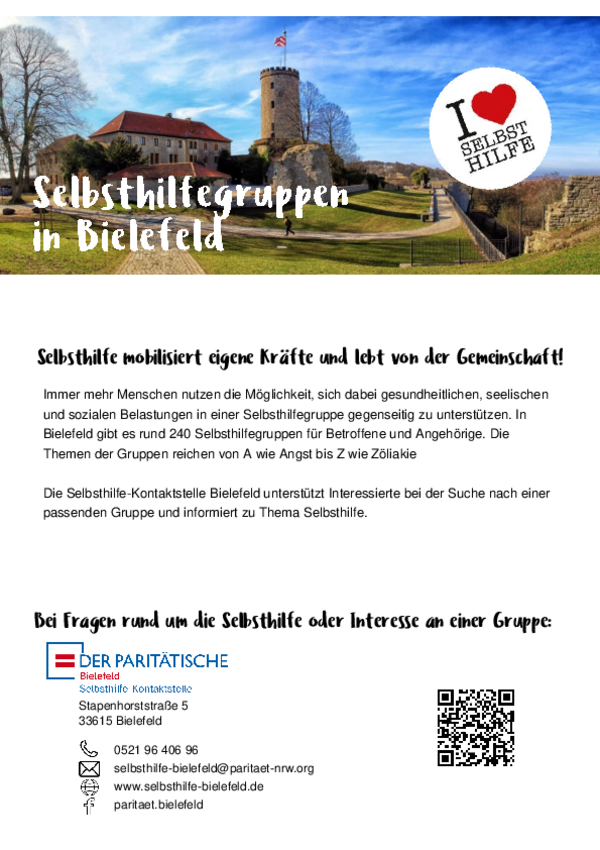 I SELBST HILFE

Selbsthilfegruppen in Bielefeld

Selbsthilfe mobilisiert eigene Kräfte und lebt von der Gemeinschaft!

Immer mehr Menschen nutzen die Möglichkeit, sich dabei gesundheitlichen, seelischen und sozialen Belastungen in einer Selbsthilfegruppe gegenseitig zu unterstützen. In Bielefeld gibt es rund 240 Selbsthilfegruppen für Betroffene und Angehörige. Die Themen der Gruppen reichen von A wie Angst bis Z wie Zöliakie

Die Selbsthilfe-Kontaktstelle Bielefeld unterstützt Interessierte bei der Suche nach einer passenden Gruppe und informiert zu Thema Selbsthilfe.

Bei Fragen rund um die Selbsthilfe oder Interesse an einer Gruppe:

DER PARITÄTISCHE
Bielefeld
Selbsthilfe Kontaktstelle
Stapenhorststraße 5
33615 Bielefeld

0521 96 406 96
selbsthilfe-bielefeld@paritaet-nrw.org
www.selbsthilfe-bielefeld.de
paritaet.bielefeld